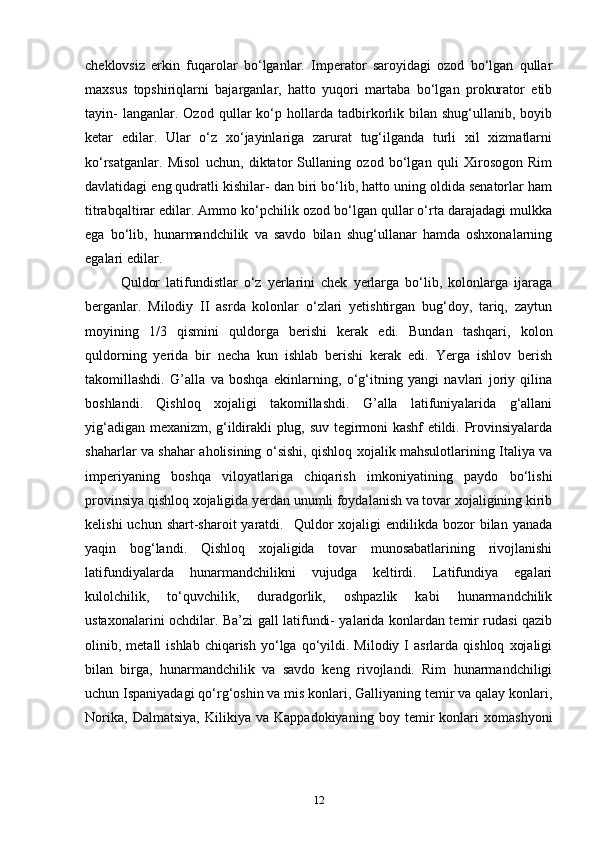 cheklovsiz erkin fuqarolar bo‘lganlar. Imperator saroyidagi ozod bo‘lgan qullar maxsus topshiriqlarni bajarganlar, hatto yuqori martaba bo‘lgan prokurator etib tayin- langanlar. Ozod qullar ko‘p hollarda tadbirkorlik bilan shug‘ullanib, boyib ketar edilar. Ular o‘z xo‘jayinlariga zarurat tug‘ilganda turli xil xizmatlarni ko‘rsatganlar. Misol uchun, diktator Sullaning ozod bo‘lgan quli Xirosogon Rim davlatidagi eng qudratli kishilar- dan biri bo‘lib, hatto uning oldida senatorlar ham titrabqaltirar edilar. Ammo ko‘pchilik ozod bo‘lgan qullar o‘rta darajadagi mulkka ega bo‘lib, hunarmandchilik va savdo bilan shug‘ullanar hamda oshxonalarning egalari edilar.

Quldor latifundistlar o‘z yerlarini chek yerlarga bo‘lib, kolonlarga ijaraga berganlar. Milodiy II asrda kolonlar o‘zlari yetishtirgan bug‘doy, tariq, zaytun moyining 1/3 qismini quldorga berishi kerak edi. Bundan tashqari, kolon quldorning yerida bir necha kun ishlab berishi kerak edi. Yerga ishlov berish takomillashdi. G’alla va boshqa ekinlarning, o‘g‘itning yangi navlari joriy qilina boshlandi. Qishloq xojaligi takomillashdi. G’alla latifuniyalarida g‘allani yig‘adigan mexanizm, g‘ildirakli plug, suv tegirmoni kashf etildi. Provinsiyalarda shaharlar va shahar aholisining o‘sishi, qishloq xojalik mahsulotlarining Italiya va imperiyaning boshqa viloyatlariga chiqarish imkoniyatining paydo bo‘lishi provinsiya qishloq xojaligida yerdan unumli foydalanish va tovar xojaligining kirib kelishi uchun shart-sharoit yaratdi. Quldor xojaligi endilikda bozor bilan yanada yaqin bog‘landi. Qishloq xojaligida tovar munosabatlarining rivojlanishi latifundiyalarda hunarmandchilikni vujudga keltirdi. Latifundiya egalari kulolchilik, to‘quvchilik, duradgorlik, oshpazlik kabi hunarmandchilik ustaxonalarini ochdilar. Ba’zi gall latifundi- yalarida konlardan temir rudasi qazib olinib, metall ishlab chiqarish yo‘lga qo‘yildi. Milodiy I asrlarda qishloq xojaligi bilan birga, hunarmandchilik va savdo keng rivojlandi. Rim hunarmandchiligi uchun Ispaniyadagi qo‘rg‘oshin va mis konlari, Galliyaning temir va qalay konlari, Norika, Dalmatsiya, Kilikiya va Kappadokiyaning boy temir konlari xomashyoni

12